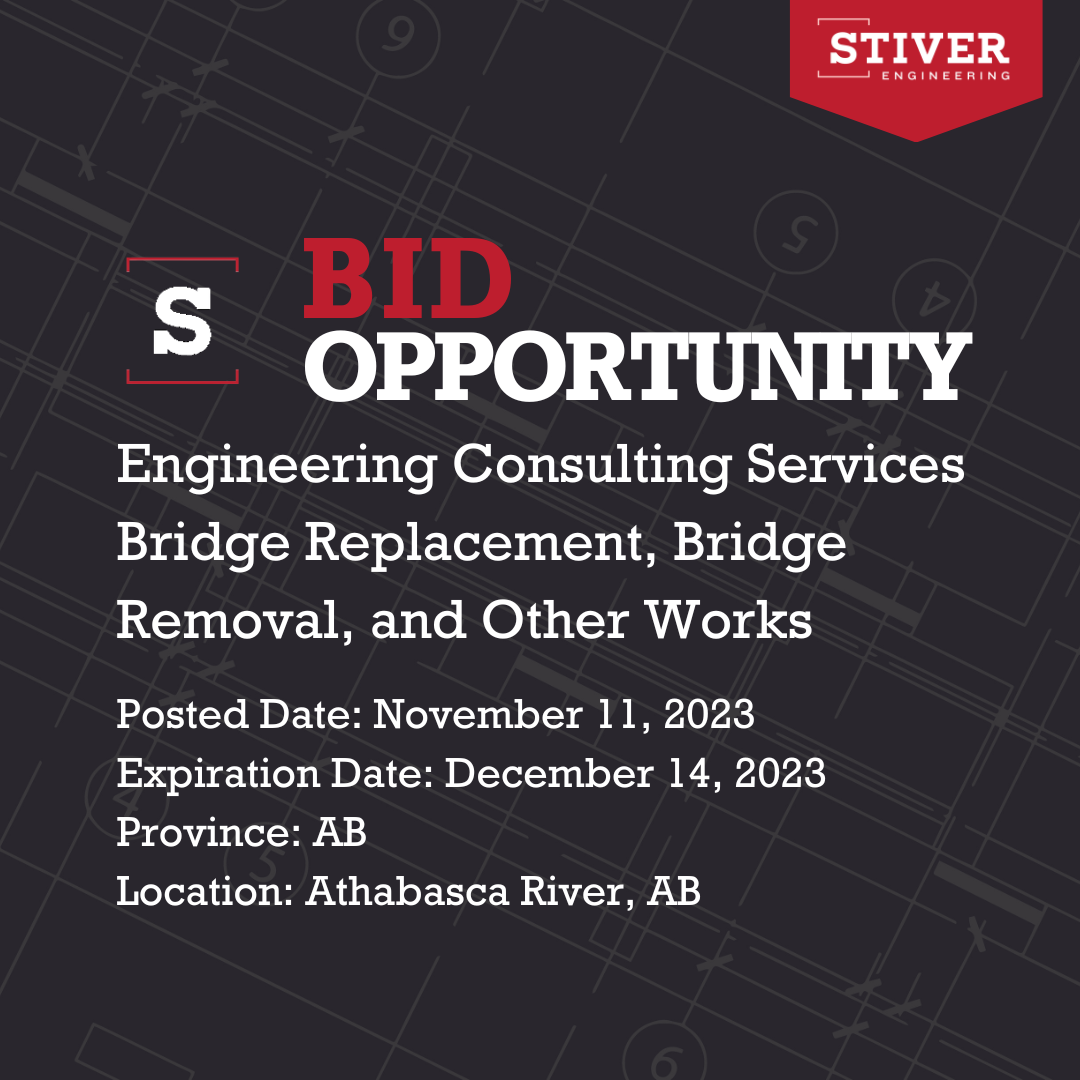 STIVER
ENGINEERING

S

BID
OPPORTUNITY

Engineering Consulting Services Bridge Replacement, Bridge Removal, and Other Works

Posted Date: November 11, 2023
Expiration Date: December 14, 2023
Province: AB
Location: Athabasca River, AB